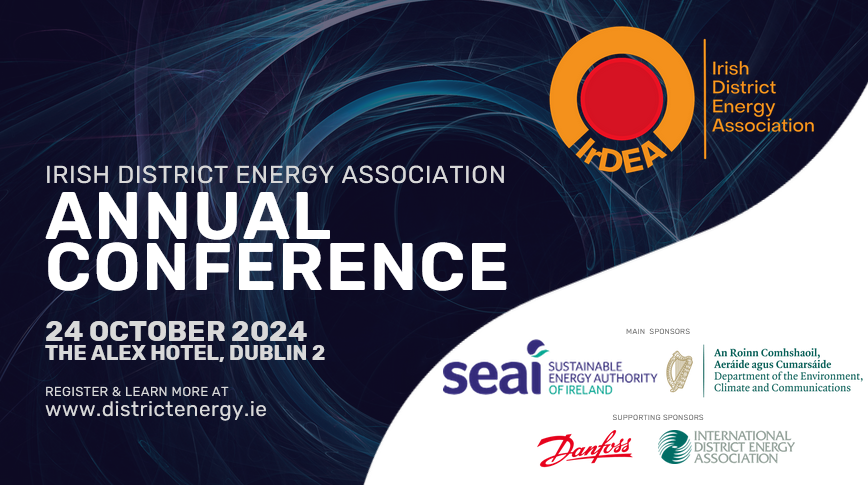 IrDEA

Irish District Energy Association

IRISH DISTRICT ENERGY ASSOCIATION

ANNUAL CONFERENCE

24 OCTOBER 2024
THE ALEX HOTEL, DUBLIN 2

REGISTER & LEARN MORE AT
www.districtenergy.ie

MAIN SPONSORS

seai SUSTAINABLE ENERGY AUTHORITY OF IRELAND

An Roinn Comhshaoil, Aeráide agus Cumarsáide
Department of the Environment, Climate and Communications

SUPPORTING SPONSORS

Danfoss

INTERNATIONAL DISTRICT ENERGY ASSOCIATION